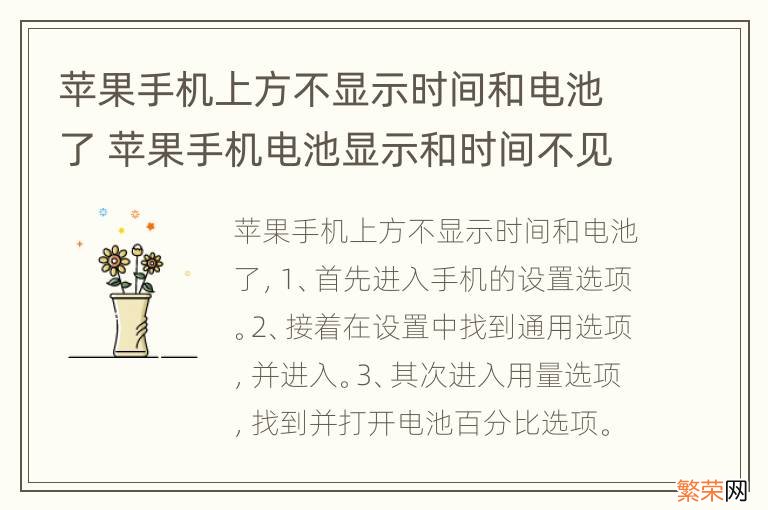 苹果手机上方不显示时间和电池了 苹果手机电池显示和时间不见

苹果手机上方不显示时间和电池了, 1、首先进入手机的设置选项。2、接着在设置中找到通用选项, 并进入。3、其次进入用量选项, 找到并打开电池百分比选项。

繁荣网